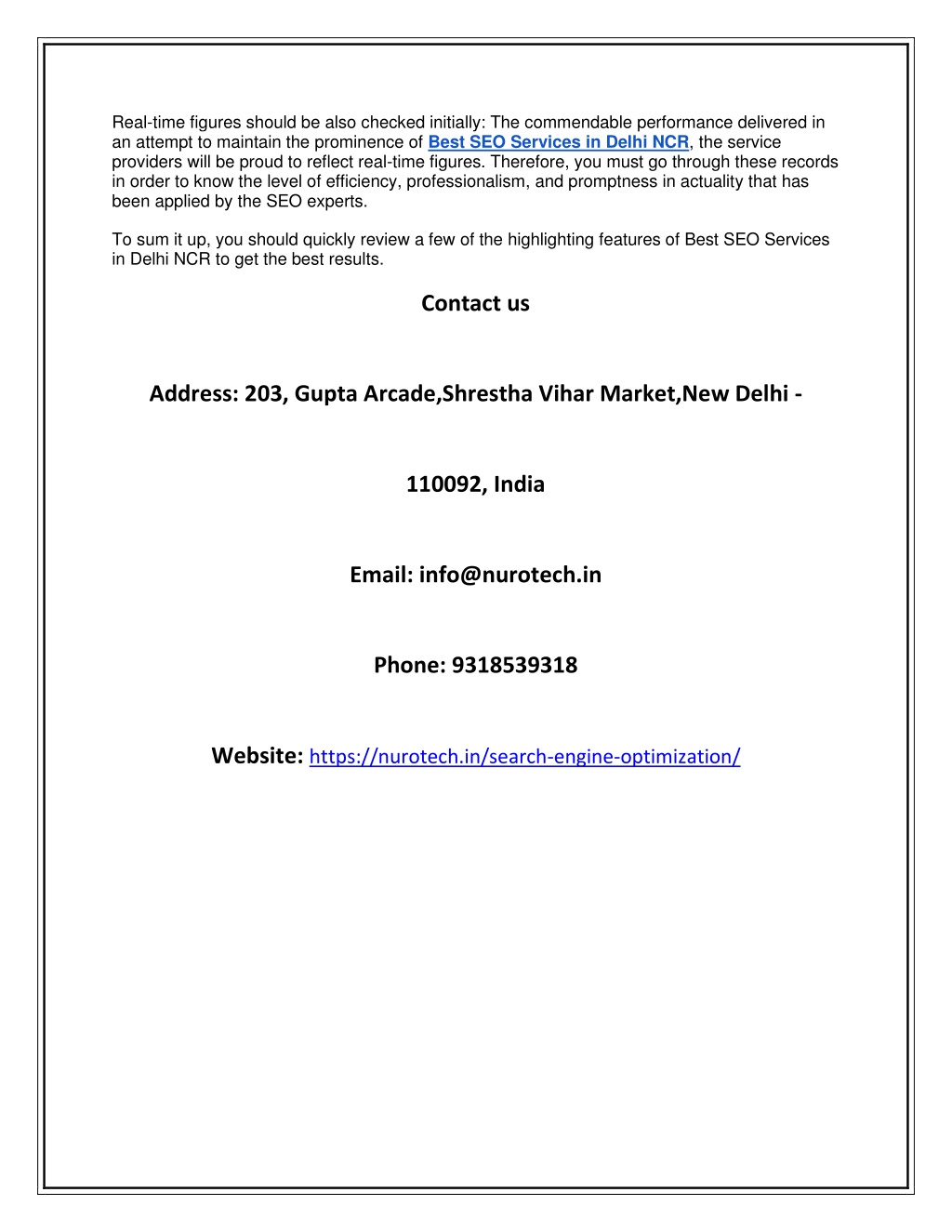 Real-time figures should be also checked initially: The commendable performance delivered in an attempt to maintain the prominence of Best SEO Services in Delhi NCR, the service providers will be proud to reflect real-time figures. Therefore, you must go through these records in order to know the level of efficiency, professionalism, and promptness in actuality that has been applied by the SEO experts.

To sum it up, you should quickly review a few of the highlighting features of Best SEO Services in Delhi NCR to get the best results.

Contact us

Address: 203, Gupta Arcade,Shrestha Vihar Market,New Delhi -

110092, India

Email: info@nurotech.in

Phone: 9318539318

Website: https://nurotech.in/search-engine-optimization/